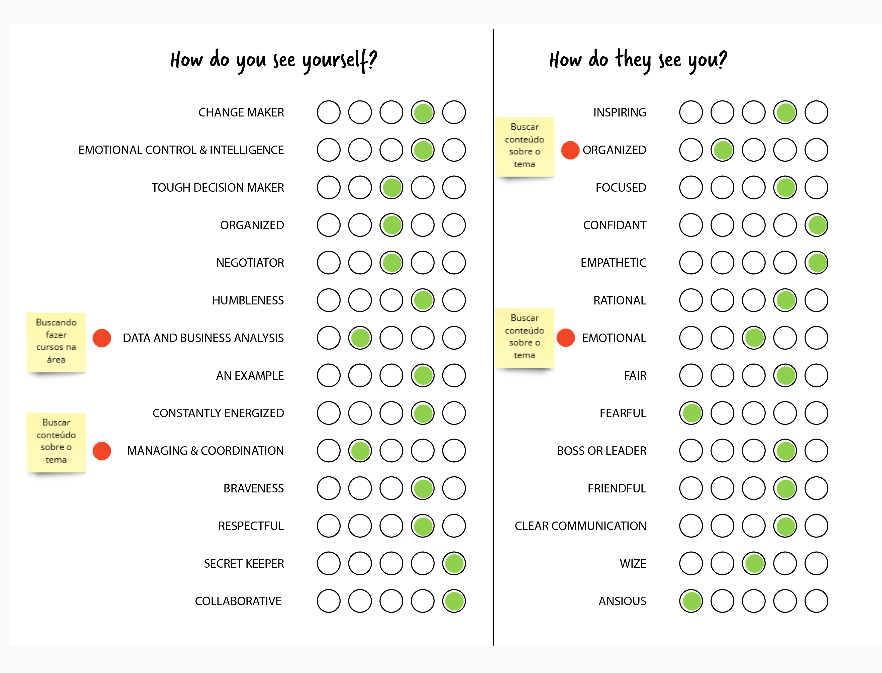 How do you see yourself?

CHANGE MAKER
EMOTIONAL CONTROL & INTELLIGENCE
TOUGH DECISION MAKER
ORGANIZED
NEGOTIATOR
HUMBLENESS
Buscando fazer cursos na área
DATA AND BUSINESS ANALYSIS
AN EXAMPLE
CONSTANTLY ENERGIZED
Buscar conteúdo sobre o tema
MANAGING & COORDINATION
BRAVENESS
RESPECTFUL
SECRET KEEPER
COLLABORATIVE

How do they see you?

INSPIRING
Buscar conteúdo sobre o tema
ORGANIZED
FOCUSED
CONFIDANT
EMPATHETIC
RATIONAL
Buscar conteúdo sobre o tema
EMOTIONAL
FAIR
FEARFUL
BOSS OR LEADER
FRIENDFUL
CLEAR COMMUNICATION
WIZE
ANSIOUS